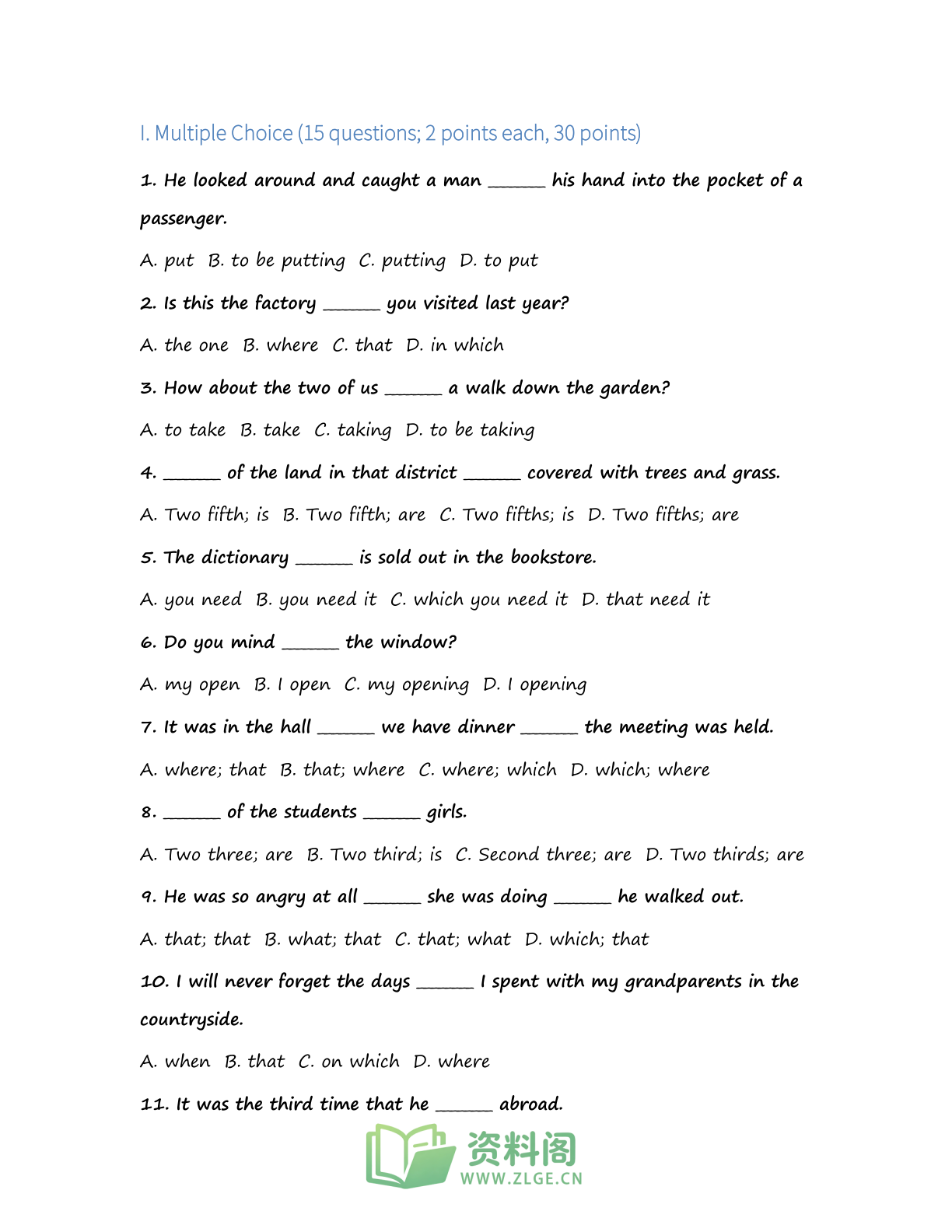 I. Multiple Choice (15 questions; 2 points each, 30 points)

1. He looked around and caught a man ____ his hand into the pocket of a passenger.

A. put B. to be putting C. putting D. to put

2. Is this the factory ____ you visited last year?

A. the one B. where C. that D. in which

3. How about the two of us ____ a walk down the garden?

A. to take B. take C. taking D. to be taking

4. ____ of the land in that district ____ covered with trees and grass.

A. Two fifth; is B. Two fifth; are C. Two fifths; is D. Two fifths; are

5. The dictionary ____ is sold out in the bookstore.

A. you need B. you need it C. which you need it D. that need it

6. Do you mind ____ the window?

A. my open B. I open C. my opening D. I opening

7. It was in the hall ____ we have dinner ____ the meeting was held.

A. where; that B. that; where C. where; which D. which; where

8. ____ of the students ____ girls.

A. Two three; are B. Two third; is C. Second three; are D. Two thirds; are

9. He was so angry at all ____ she was doing ____ he walked out.

A. that; that B. what; that C. that; what D. which; that

10. I will never forget the days ____ I spent with my grandparents in the countryside.

A. when B. that C. on which D. where

11. It was the third time that he ____ abroad.

资料阁
WWW.ZLGE.CN